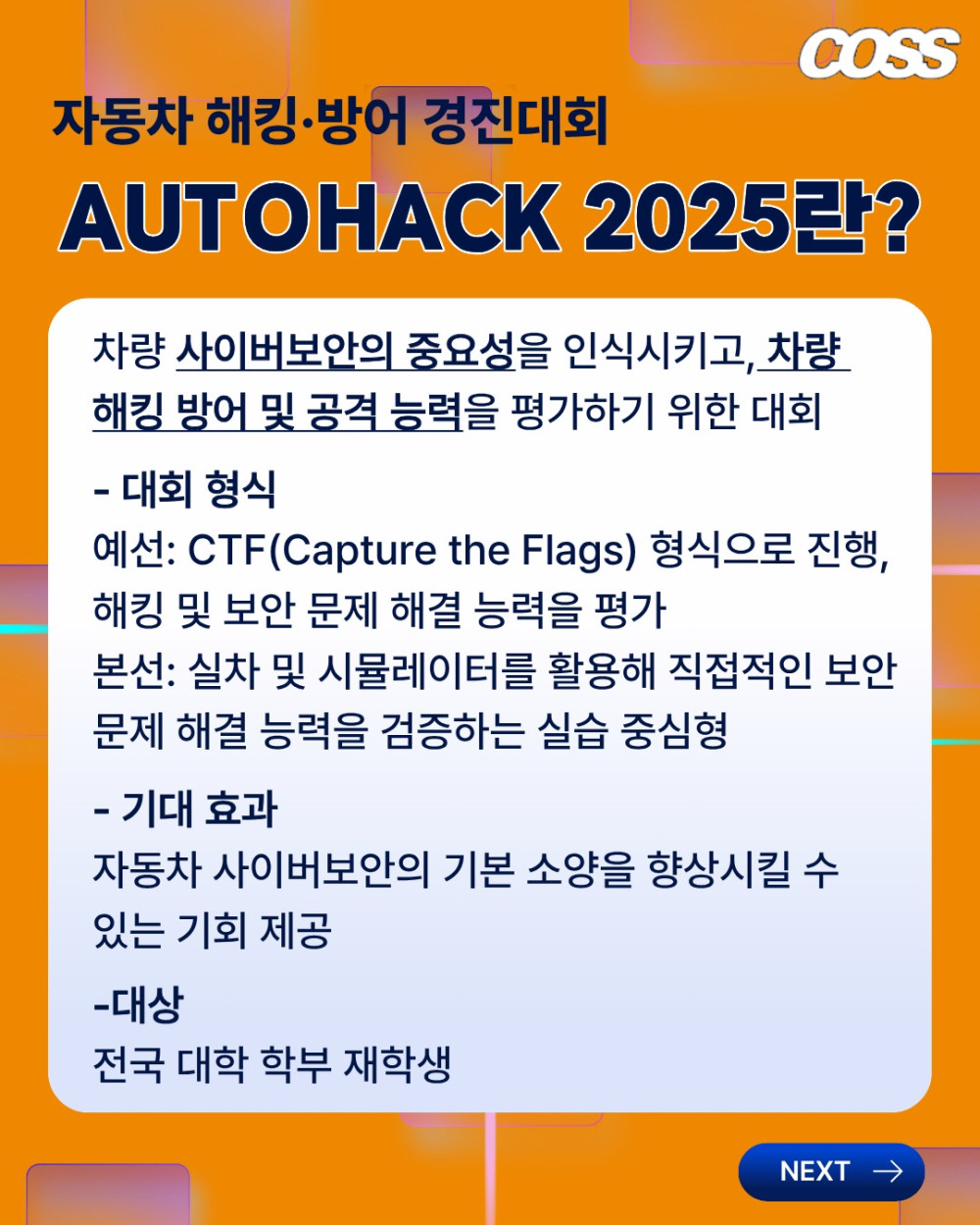 COSS

자동차 해킹·방어 경진대회

AUTOHACK 2025란?

차량 사이버보안의 중요성을 인식시키고, 차량 해킹 방어 및 공격 능력을 평가하기 위한 대회

- 대회 형식
예선: CTF(Capture the Flags) 형식으로 진행, 해킹 및 보안 문제 해결 능력을 평가
본선: 실차 및 시뮬레이터를 활용해 직접적인 보안 문제 해결 능력을 검증하는 실습 중심형

- 기대 효과
자동차 사이버보안의 기본 소양을 향상시킬 수 있는 기회 제공

-대상
전국 대학 학부 재학생

NEXT →